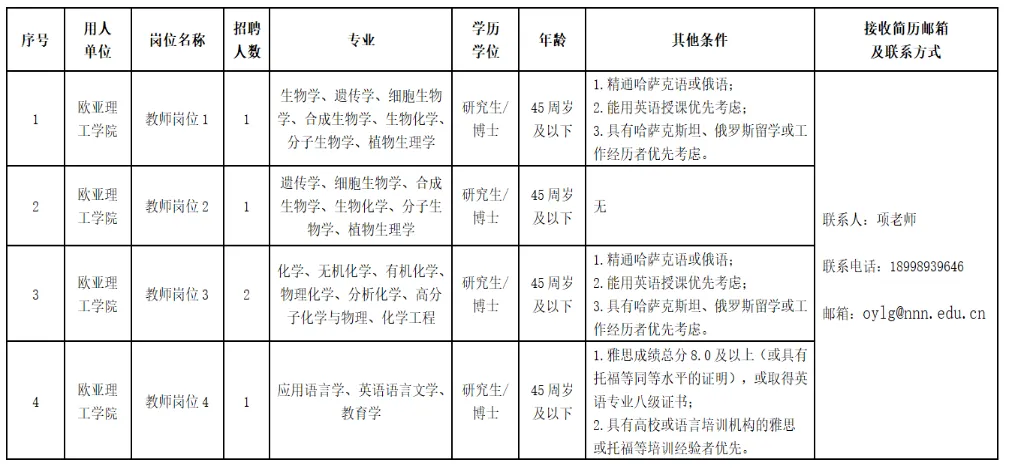 | 序号 | 用人单位 | 岗位名称 | 招聘人数 | 专业 | 学历学位 | 年龄 | 其他条件 | 接收简历邮箱及联系方式 |
|---|---|---|---|---|---|---|---|---|
| 1 | 欧亚理工学院 | 教师岗位1 | 1 | 生物学、遗传学、细胞生物学、合成生物学、生物化学、分子生物学、植物生理学 | 研究生/博士 | 45周岁及以下 | 1.精通哈萨克语或俄语；2.能用英语授课优先考虑；3.具有哈萨克斯坦、俄罗斯留学或工作经历者优先考虑。 | 联系人：项老师 联系电话：18998939646 邮箱：oylg@nnn.edu.cn |
| 2 | 欧亚理工学院 | 教师岗位2 | 1 | 遗传学、细胞生物学、合成生物学、生物化学、分子生物学、植物生理学 | 研究生/博士 | 45周岁及以下 | 无 | |
| 3 | 欧亚理工学院 | 教师岗位3 | 2 | 化学、无机化学、有机化学、物理化学、分析化学、高分子化学与物理、化学工程 | 研究生/博士 | 45周岁及以下 | 1.精通哈萨克语或俄语；2.能用英语授课优先考虑；3.具有哈萨克斯坦、俄罗斯留学或工作经历者优先考虑。 | |
| 4 | 欧亚理工学院 | 教师岗位4 | 1 | 应用语言学、英语语言文学、教育学 | 研究生/博士 | 45周岁及以下 | 1.雅思成绩总分8.0及以上（或具有托福等同等水平的证明），或取得英语专业八级证书；2.具有高校或语言培训机构的雅思或托福等培训经验者优先。 | |